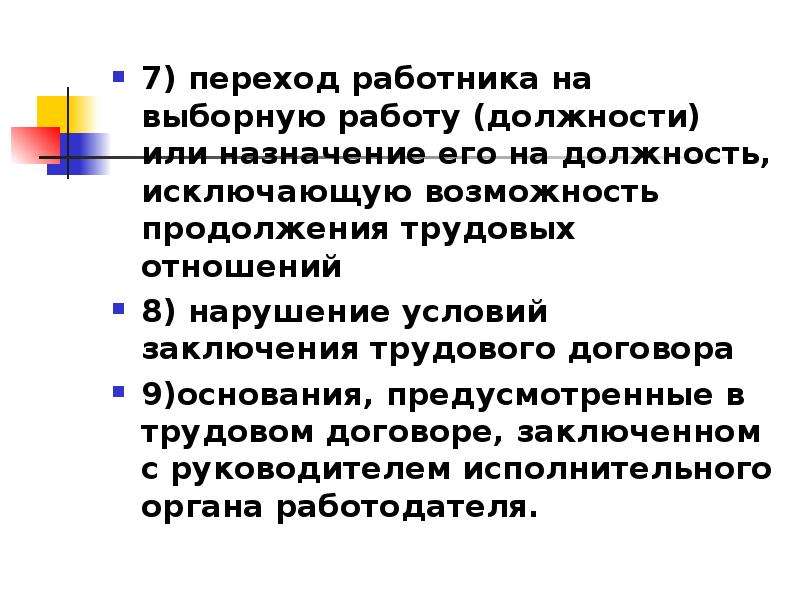 7) переход работника на выборную работу (должности) или назначение его на должность, исключающую возможность продолжения трудовых отношений

8) нарушение условий заключения трудового договора

9)основания, предусмотренные в трудовом договоре, заключенном с руководителем исполнительного органа работодателя.